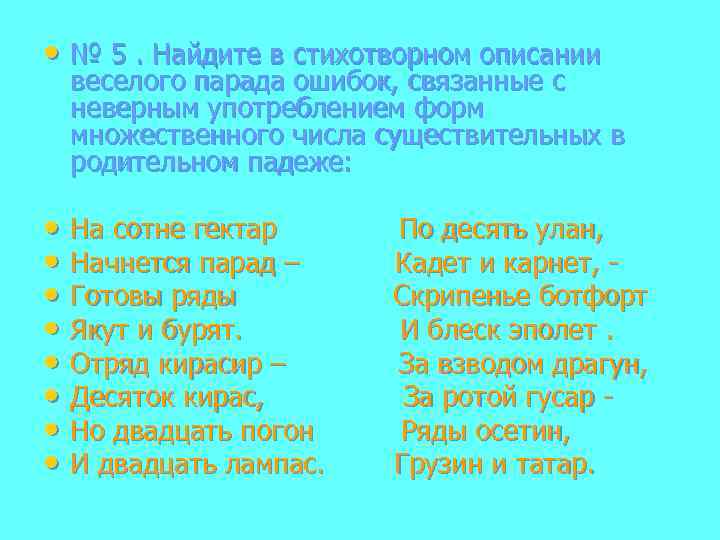 • № 5 . Найдите в стихотворном описании веселого парада ошибок, связанные с неверным употреблением форм множественного числа существительных в родительном падеже:

• На сотне гектар
• Начнется парад –
• Готовы ряды
• Якут и бурят.
• Отряд кирасир –
• Десяток кирас,
• Но двадцать погон
• И двадцать лампас.

По десять улан,
Кадет и карнет, -
Скрипенье ботфорт
И блеск эполет .
За взводом драгун,
За ротой гусар -
Ряды осетин,
Грузин и татар.